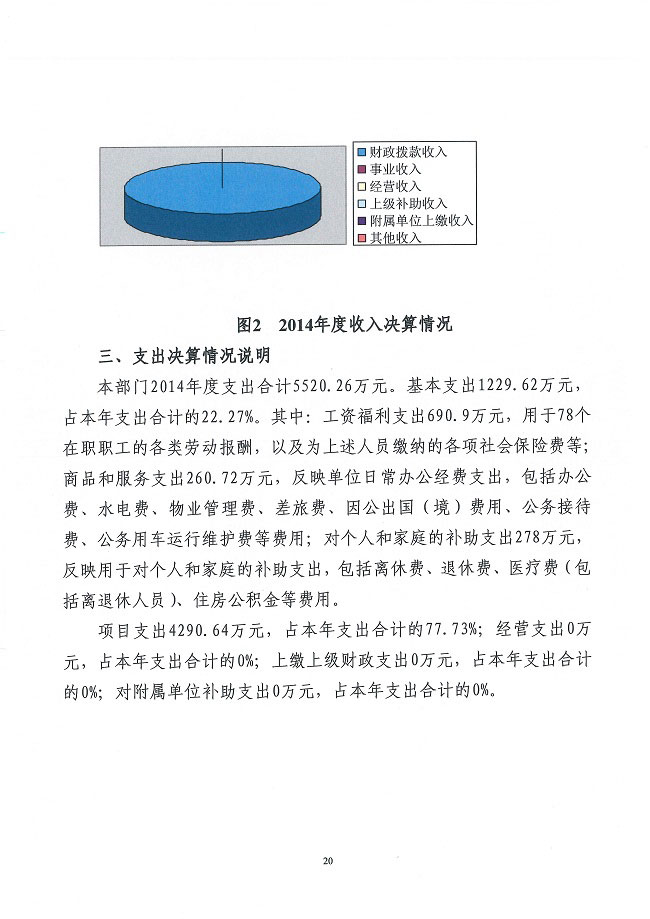 财政拨款收入
事业收入
经营收入
上级补助收入
附属单位上缴收入
其他收入

图2 2014年度收入决算情况

三、支出决算情况说明

本部门2014年度支出合计5520.26万元。基本支出1229.62万元，占本年支出合计的22.27%。其中：工资福利支出690.9万元，用于78个在职职工的各类劳动报酬，以及为上述人员缴纳的各项社会保险费等；商品和服务支出260.72万元，反映单位日常办公经费支出，包括办公费、水电费、物业管理费、差旅费、因公出国（境）费用、公务接待费、公务用车运行维护费等费用；对个人和家庭的补助支出278万元，反映用于对个人和家庭的补助支出，包括离休费、退休费、医疗费（包括离退休人员）、住房公积金等费用。

项目支出4290.64万元，占本年支出合计的77.73%；经营支出0万元，占本年支出合计的0%；上缴上级财政支出0万元，占本年支出合计的0%；对附属单位补助支出0万元，占本年支出合计的0%。

20